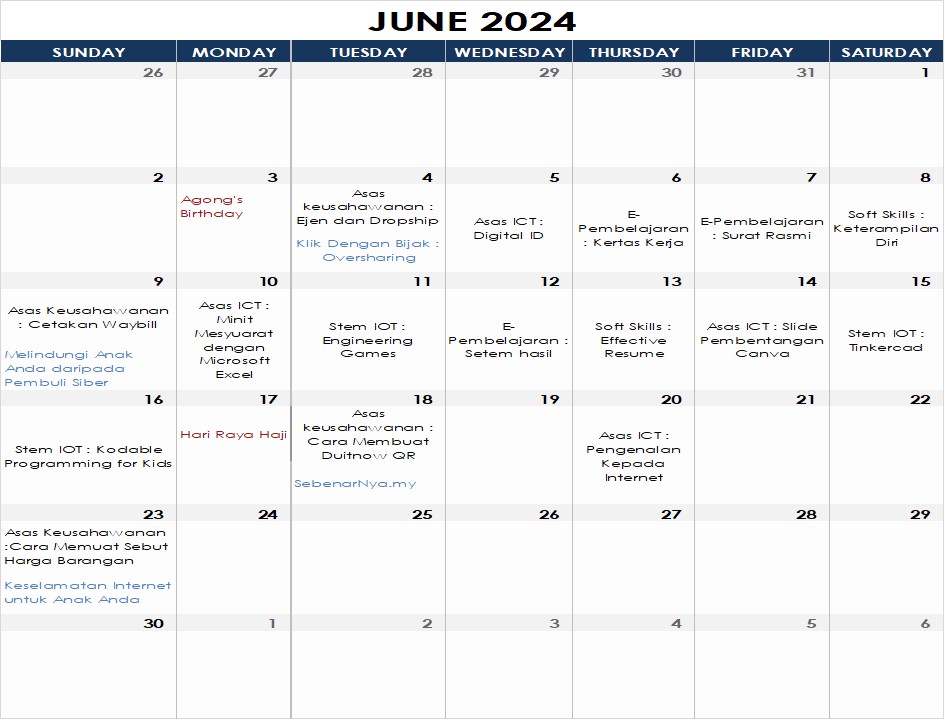 JUNE 2024

| SUNDAY | MONDAY | TUESDAY | WEDNESDAY | THURSDAY | FRIDAY | SATURDAY |
|---|---|---|---|---|---|---|
| 26 | 27 | 28 | 29 | 30 | 31 | 1 |
| 2 | 3 Agong's Birthday | 4 Asas keusahawanan : Ejen dan Dropship Klik Dengan Bijak : Oversharing | 5 Asas ICT : Digital ID | 6 E-Pembelajaran : Kertas Kerja | 7 E-Pembelajaran : Surat Rasmi | 8 Soft Skills : Keterampilan Diri |
| 9 Asas Keusahawanan : Cetakan Waybill Melindungi Anak Anda daripada Pembuli Siber | 10 Asas ICT : Minit Mesyuarat dengan Microsoft Excel | 11 Stem IOT : Engineering Games | 12 E-Pembelajaran : Setem hasil | 13 Soft Skills : Effective Resume | 14 Asas ICT : Slide Pembentangan Canva | 15 Stem IOT : Tinkercad |
| 16 Stem IOT : Kodable Programming for Kids | 17 Hari Raya Haji | 18 Asas keusahawanan : Cara Membuat Duitnow QR SebenarNya.my | 19 | 20 Asas ICT : Pengenalan Kepada Internet | 21 | 22 |
| 23 Asas Keusahawanan :Cara Memuat Sebut Harga Barangan Keselamatan Internet untuk Anak Anda | 24 | 25 | 26 | 27 | 28 | 29 |
| 30 | 1 | 2 | 3 | 4 | 5 | 6 |